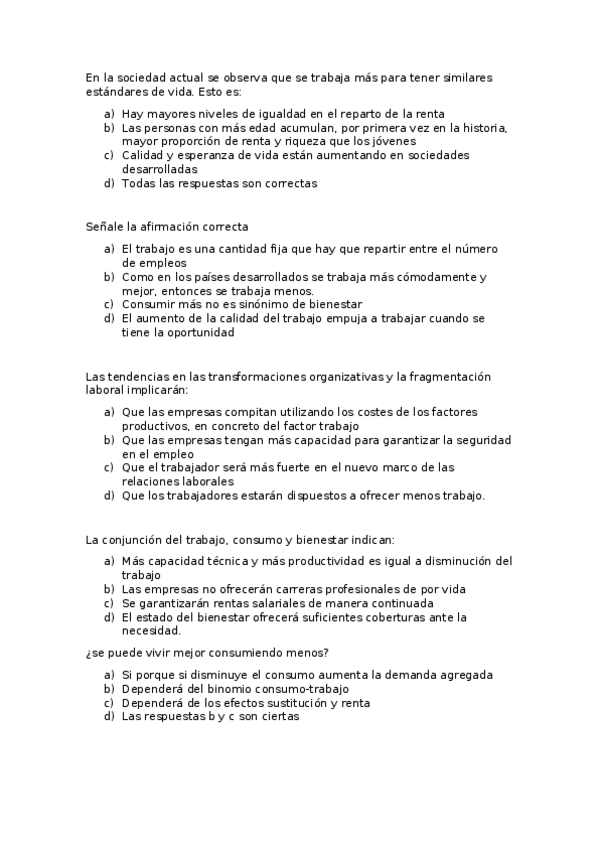 En la sociedad actual se observa que se trabaja más para tener similares estándares de vida. Esto es:

a) Hay mayores niveles de igualdad en el reparto de la renta
b) Las personas con más edad acumulan, por primera vez en la historia, mayor proporción de renta y riqueza que los jóvenes
c) Calidad y esperanza de vida están aumentando en sociedades desarrolladas
d) Todas las respuestas son correctas

Señale la afirmación correcta

a) El trabajo es una cantidad fija que hay que repartir entre el número de empleos
b) Como en los países desarrollados se trabaja más cómodamente y mejor, entonces se trabaja menos.
c) Consumir más no es sinónimo de bienestar
d) El aumento de la calidad del trabajo empuja a trabajar cuando se tiene la oportunidad

Las tendencias en las transformaciones organizativas y la fragmentación laboral implicarán:

a) Que las empresas compitan utilizando los costes de los factores productivos, en concreto del factor trabajo
b) Que las empresas tengan más capacidad para garantizar la seguridad en el empleo
c) Que el trabajador será más fuerte en el nuevo marco de las relaciones laborales
d) Que los trabajadores estarán dispuestos a ofrecer menos trabajo.

La conjunción del trabajo, consumo y bienestar indican:

a) Más capacidad técnica y más productividad es igual a disminución del trabajo
b) Las empresas no ofrecerán carreras profesionales de por vida
c) Se garantizarán rentas salariales de manera continuada
d) El estado del bienestar ofrecerá suficientes coberturas ante la necesidad.

¿se puede vivir mejor consumiendo menos?

a) Si porque si disminuye el consumo aumenta la demanda agregada
b) Dependerá del binomio consumo-trabajo
c) Dependerá de los efectos sustitución y renta
d) Las respuestas b y c son ciertas